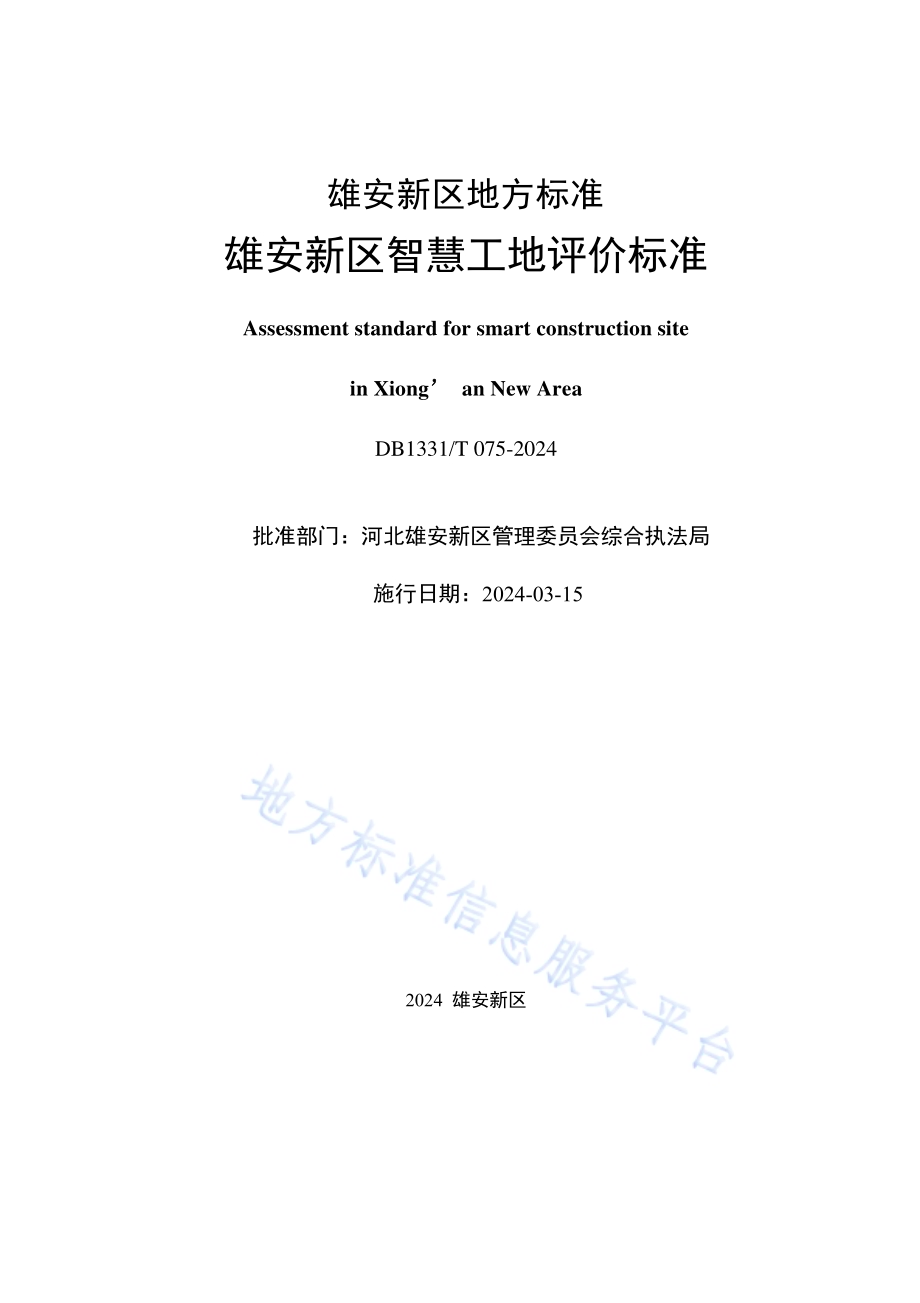 雄安新区地方标准

雄安新区智慧工地评价标准

Assessment standard for smart construction site

in Xiong’ an New Area

DB1331/T 075-2024

批准部门：河北雄安新区管理委员会综合执法局

施行日期：2024-03-15

地方标准信息服务平台

2024 雄安新区